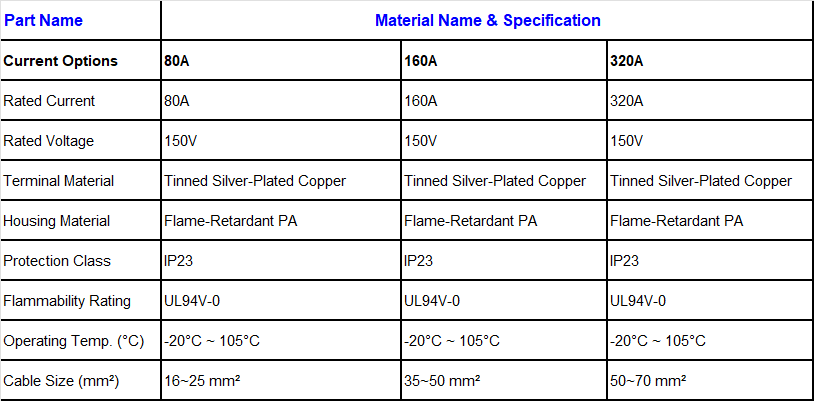 | Part Name | Material Name & Specification | | |
|---|---|---|---|
| **Current Options** | **80A** | **160A** | **320A** |
| Rated Current | 80A | 160A | 320A |
| Rated Voltage | 150V | 150V | 150V |
| Terminal Material | Tinned Silver-Plated Copper | Tinned Silver-Plated Copper | Tinned Silver-Plated Copper |
| Housing Material | Flame-Retardant PA | Flame-Retardant PA | Flame-Retardant PA |
| Protection Class | IP23 | IP23 | IP23 |
| Flammability Rating | UL94V-0 | UL94V-0 | UL94V-0 |
| Operating Temp. (°C) | -20°C ~ 105°C | -20°C ~ 105°C | -20°C ~ 105°C |
| Cable Size (mm²) | 16~25 mm² | 35~50 mm² | 50~70 mm² |